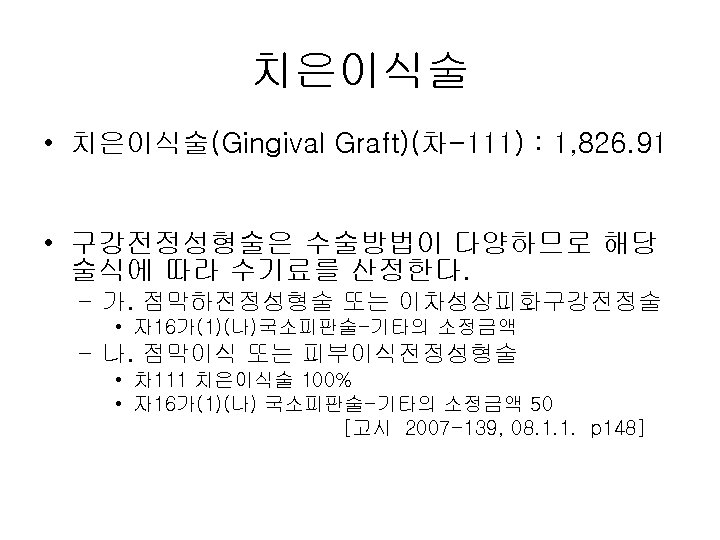 치은이식술

• 치은이식술(Gingival Graft)(차-111) : 1,826.91

• 구강전정성형술은 수술방법이 다양하므로 해당 술식에 따라 수기료를 산정한다.
  – 가. 점막하전정성형술 또는 이차성상피화구강전정술
    • 자16가(1)(나)국소피판술-기타의 소정금액
  – 나. 점막이식 또는 피부이식전정성형술
    • 차111 치은이식술 100%
    • 자16가(1)(나) 국소피판술-기타의 소정금액 50

[고시 2007-139, 08.1.1. p148]